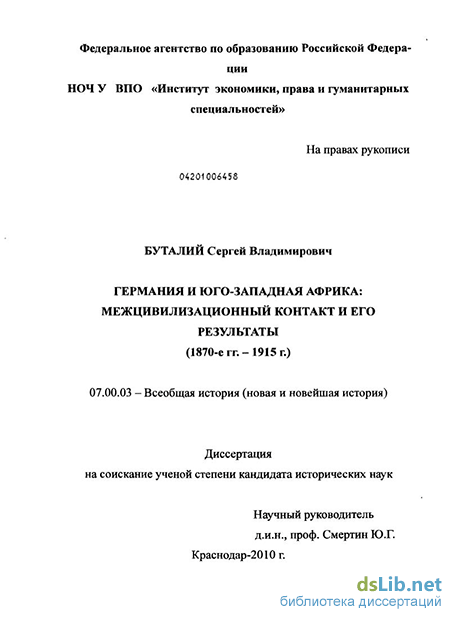 Федеральное агентство по образованию Российской Федерации

НОЧ У ВПО «Институт экономики, права и гуманитарных специальностей»

На правах рукописи

04201006458

БУТАЛИЙ Сергей Владимирович

ГЕРМАНИЯ И ЮГО-ЗАПАДНАЯ АФРИКА: МЕЖЦИВИЛИЗАЦИОННЫЙ КОНТАКТ И ЕГО РЕЗУЛЬТАТЫ
(1870-е гг. – 1915 г.)

07.00.03 – Всеобщая история (новая и новейшая история)

Диссертация
на соискание ученой степени кандидата исторических наук

Научный руководитель
д.и.н., проф. Смертин Ю.Г.

Краснодар-2010 г.

dsLib.net
библиотека диссертаций